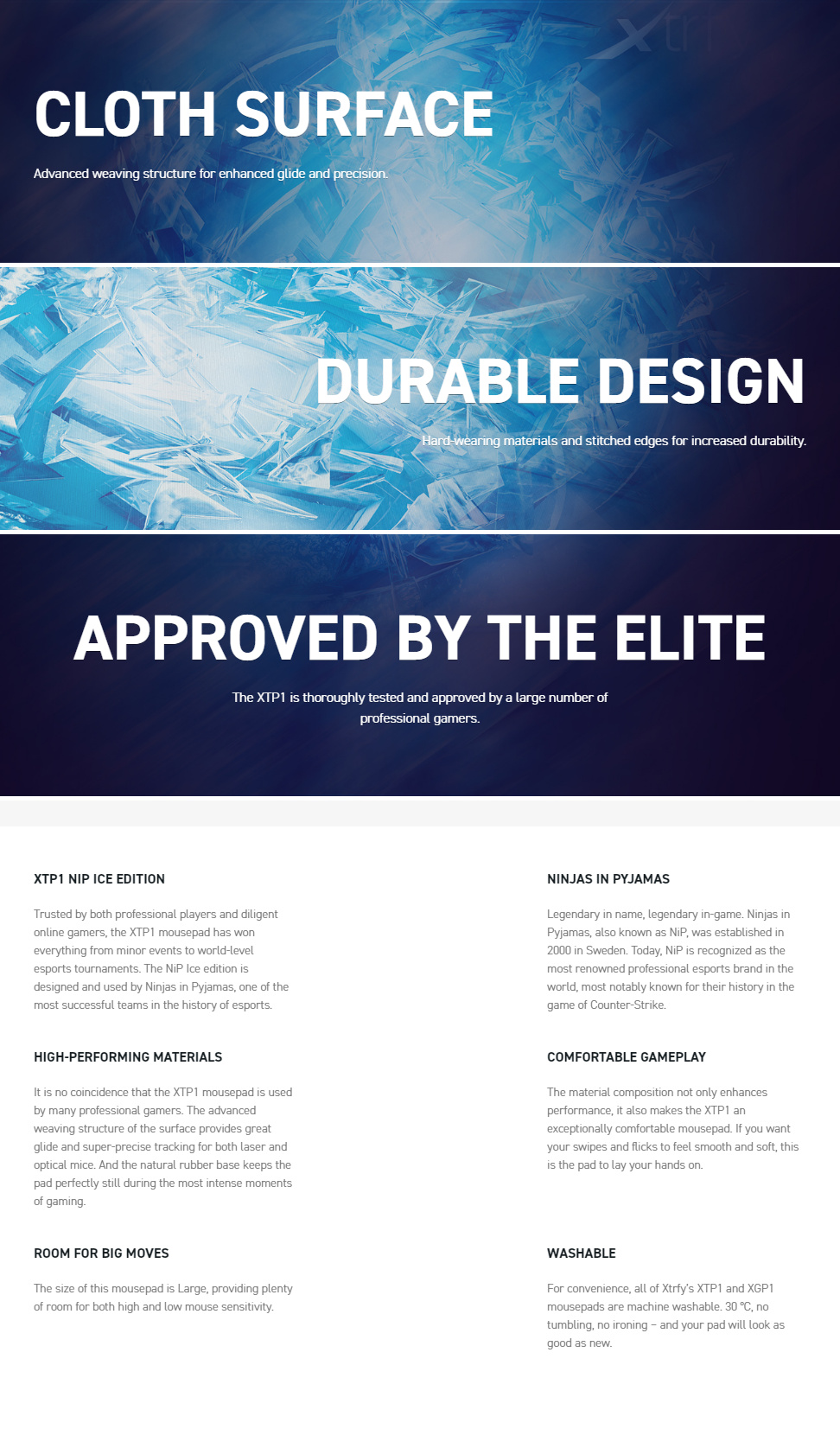 CLOTH SURFACE

Advanced weaving structure for enhanced glide and precision.

DURABLE DESIGN

Hard-wearing materials and stitched edges for increased durability.

APPROVED BY THE ELITE

The XTP1 is thoroughly tested and approved by a large number of professional gamers.

XTP1 NIP ICE EDITION

Trusted by both professional players and diligent online gamers, the XTP1 mousepad has won everything from minor events to world-level esports tournaments. The NiP Ice edition is designed and used by Ninjas in Pyjamas, one of the most successful teams in the history of esports.

HIGH-PERFORMING MATERIALS

It is no coincidence that the XTP1 mousepad is used by many professional gamers. The advanced weaving structure of the surface provides great glide and super-precise tracking for both laser and optical mice. And the natural rubber base keeps the pad perfectly still during the most intense moments of gaming.

ROOM FOR BIG MOVES

The size of this mousepad is Large, providing plenty of room for both high and low mouse sensitivity.

NINJAS IN PYJAMAS

Legendary in name, legendary in-game. Ninjas in Pyjamas, also known as NiP, was established in 2000 in Sweden. Today, NiP is recognized as the most renowned professional esports brand in the world, most notably known for their history in the game of Counter-Strike.

COMFORTABLE GAMEPLAY

The material composition not only enhances performance, it also makes the XTP1 an exceptionally comfortable mousepad. If you want your swipes and flicks to feel smooth and soft, this is the pad to lay your hands on.

WASHABLE

For convenience, all of Xtrfy's XTP1 and XGP1 mousepads are machine washable. 30 °C, no tumbling, no ironing – and your pad will look as good as new.